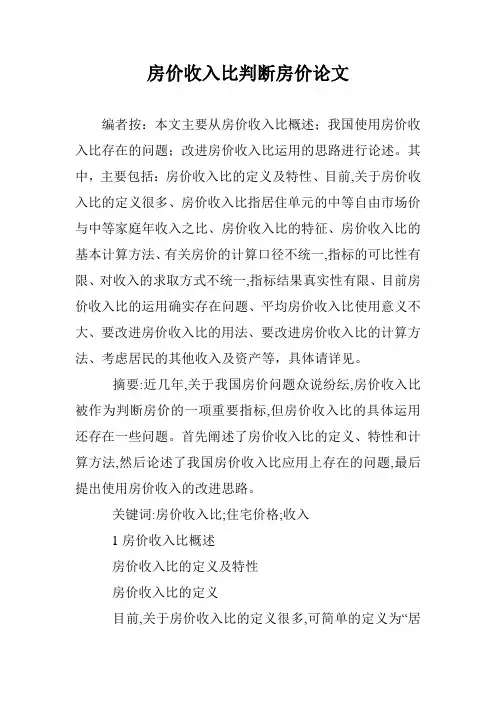 房价收入比判断房价论文

编者按：本文主要从房价收入比概述；我国使用房价收入比存在的问题；改进房价收入比运用的思路进行论述。其中，主要包括：房价收入比的定义及特性、目前,关于房价收入比的定义很多、房价收入比指居住单元的中等自由市场价与中等家庭年收入之比、房价收入比的特征、房价收入比的基本计算方法、有关房价的计算口径不统一,指标的可比性有限、对收入的求取方式不统一,指标结果真实性有限、目前房价收入比的运用确实存在问题、平均房价收入比使用意义不大、要改进房价收入比的用法、要改进房价收入比的计算方法、考虑居民的其他收入及资产等，具体请详见。

摘要:近几年,关于我国房价问题众说纷纭,房价收入比被作为判断房价的一项重要指标,但房价收入比的具体运用还存在一些问题。首先阐述了房价收入比的定义、特性和计算方法,然后论述了我国房价收入比应用上存在的问题,最后提出使用房价收入的改进思路。

关键词:房价收入比;住宅价格;收入

1 房价收入比概述

房价收入比的定义及特性

房价收入比的定义

目前,关于房价收入比的定义很多,可简单的定义为“居